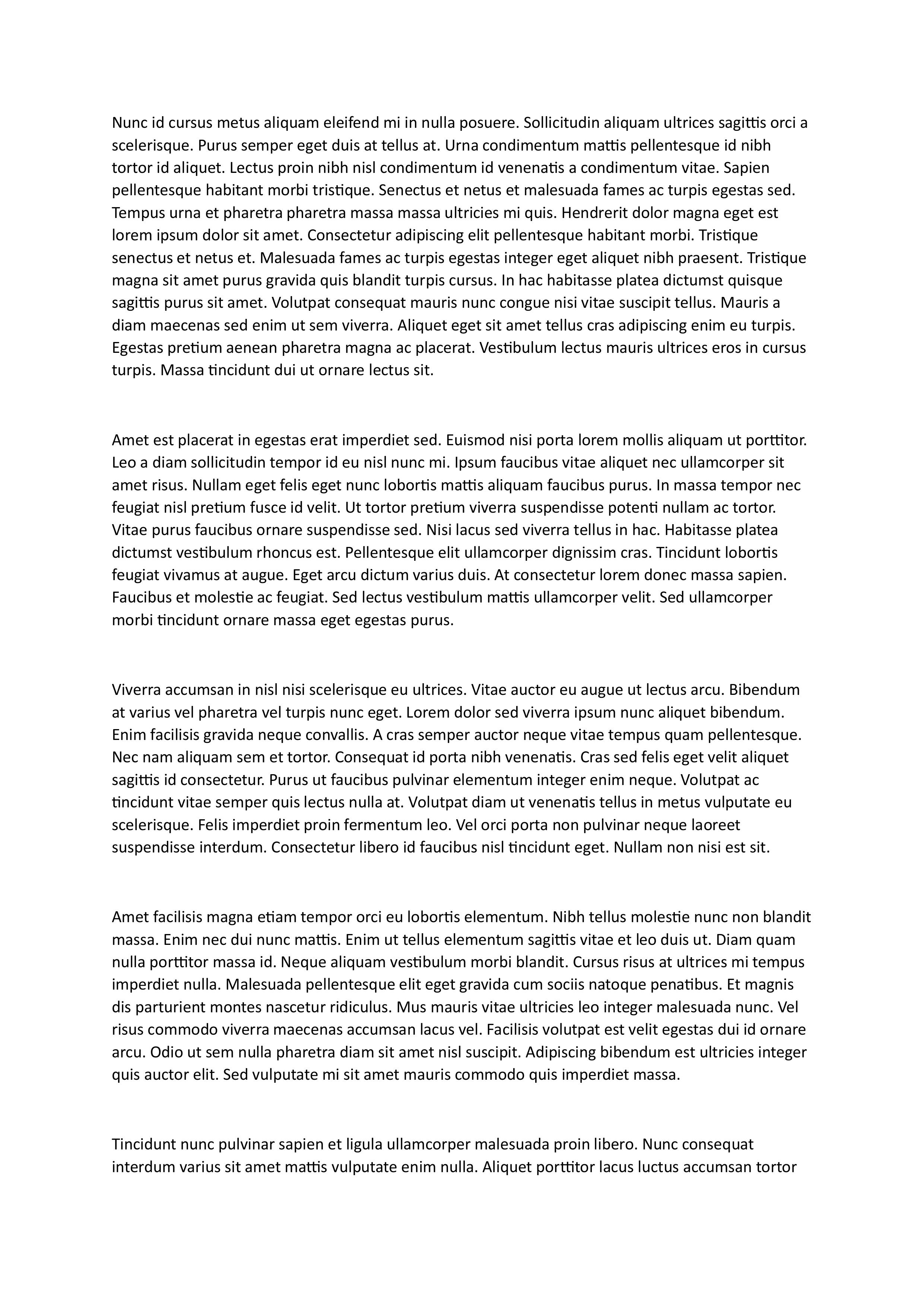 Nunc id cursus metus aliquam eleifend mi in nulla posuere. Sollicitudin aliquam ultrices sagittis orci a scelerisque. Purus semper eget duis at tellus at. Urna condimentum mattis pellentesque id nibh tortor id aliquet. Lectus proin nibh nisl condimentum id venenatis a condimentum vitae. Sapien pellentesque habitant morbi tristique. Senectus et netus et malesuada fames ac turpis egestas sed. Tempus urna et pharetra pharetra massa massa ultricies mi quis. Hendrerit dolor magna eget est lorem ipsum dolor sit amet. Consectetur adipiscing elit pellentesque habitant morbi. Tristique senectus et netus et. Malesuada fames ac turpis egestas integer eget aliquet nibh praesent. Tristique magna sit amet purus gravida quis blandit turpis cursus. In hac habitasse platea dictumst quisque sagittis purus sit amet. Volutpat consequat mauris nunc congue nisi vitae suscipit tellus. Mauris a diam maecenas sed enim ut sem viverra. Aliquet eget sit amet tellus cras adipiscing enim eu turpis. Egestas pretium aenean pharetra magna ac placerat. Vestibulum lectus mauris ultrices eros in cursus turpis. Massa tincidunt dui ut ornare lectus sit.

Amet est placerat in egestas erat imperdiet sed. Euismod nisi porta lorem mollis aliquam ut porttitor. Leo a diam sollicitudin tempor id eu nisl nunc mi. Ipsum faucibus vitae aliquet nec ullamcorper sit amet risus. Nullam eget felis eget nunc lobortis mattis aliquam faucibus purus. In massa tempor nec feugiat nisl pretium fusce id velit. Ut tortor pretium viverra suspendisse potenti nullam ac tortor. Vitae purus faucibus ornare suspendisse sed. Nisi lacus sed viverra tellus in hac. Habitasse platea dictumst vestibulum rhoncus est. Pellentesque elit ullamcorper dignissim cras. Tincidunt lobortis feugiat vivamus at augue. Eget arcu dictum varius duis. At consectetur lorem donec massa sapien. Faucibus et molestie ac feugiat. Sed lectus vestibulum mattis ullamcorper velit. Sed ullamcorper morbi tincidunt ornare massa eget egestas purus.

Viverra accumsan in nisl nisi scelerisque eu ultrices. Vitae auctor eu augue ut lectus arcu. Bibendum at varius vel pharetra vel turpis nunc eget. Lorem dolor sed viverra ipsum nunc aliquet bibendum. Enim facilisis gravida neque convallis. A cras semper auctor neque vitae tempus quam pellentesque. Nec nam aliquam sem et tortor. Consequat id porta nibh venenatis. Cras sed felis eget velit aliquet sagittis id consectetur. Purus ut faucibus pulvinar elementum integer enim neque. Volutpat ac tincidunt vitae semper quis lectus nulla at. Volutpat diam ut venenatis tellus in metus vulputate eu scelerisque. Felis imperdiet proin fermentum leo. Vel orci porta non pulvinar neque laoreet suspendisse interdum. Consectetur libero id faucibus nisl tincidunt eget. Nullam non nisi est sit.

Amet facilisis magna etiam tempor orci eu lobortis elementum. Nibh tellus molestie nunc non blandit massa. Enim nec dui nunc mattis. Enim ut tellus elementum sagittis vitae et leo duis ut. Diam quam nulla porttitor massa id. Neque aliquam vestibulum morbi blandit. Cursus risus at ultrices mi tempus imperdiet nulla. Malesuada pellentesque elit eget gravida cum sociis natoque penatibus. Et magnis dis parturient montes nascetur ridiculus. Mus mauris vitae ultricies leo integer malesuada nunc. Vel risus commodo viverra maecenas accumsan lacus vel. Facilisis volutpat est velit egestas dui id ornare arcu. Odio ut sem nulla pharetra diam sit amet nisl suscipit. Adipiscing bibendum est ultricies integer quis auctor elit. Sed vulputate mi sit amet mauris commodo quis imperdiet massa.

Tincidunt nunc pulvinar sapien et ligula ullamcorper malesuada proin libero. Nunc consequat interdum varius sit amet mattis vulputate enim nulla. Aliquet porttitor lacus luctus accumsan tortor